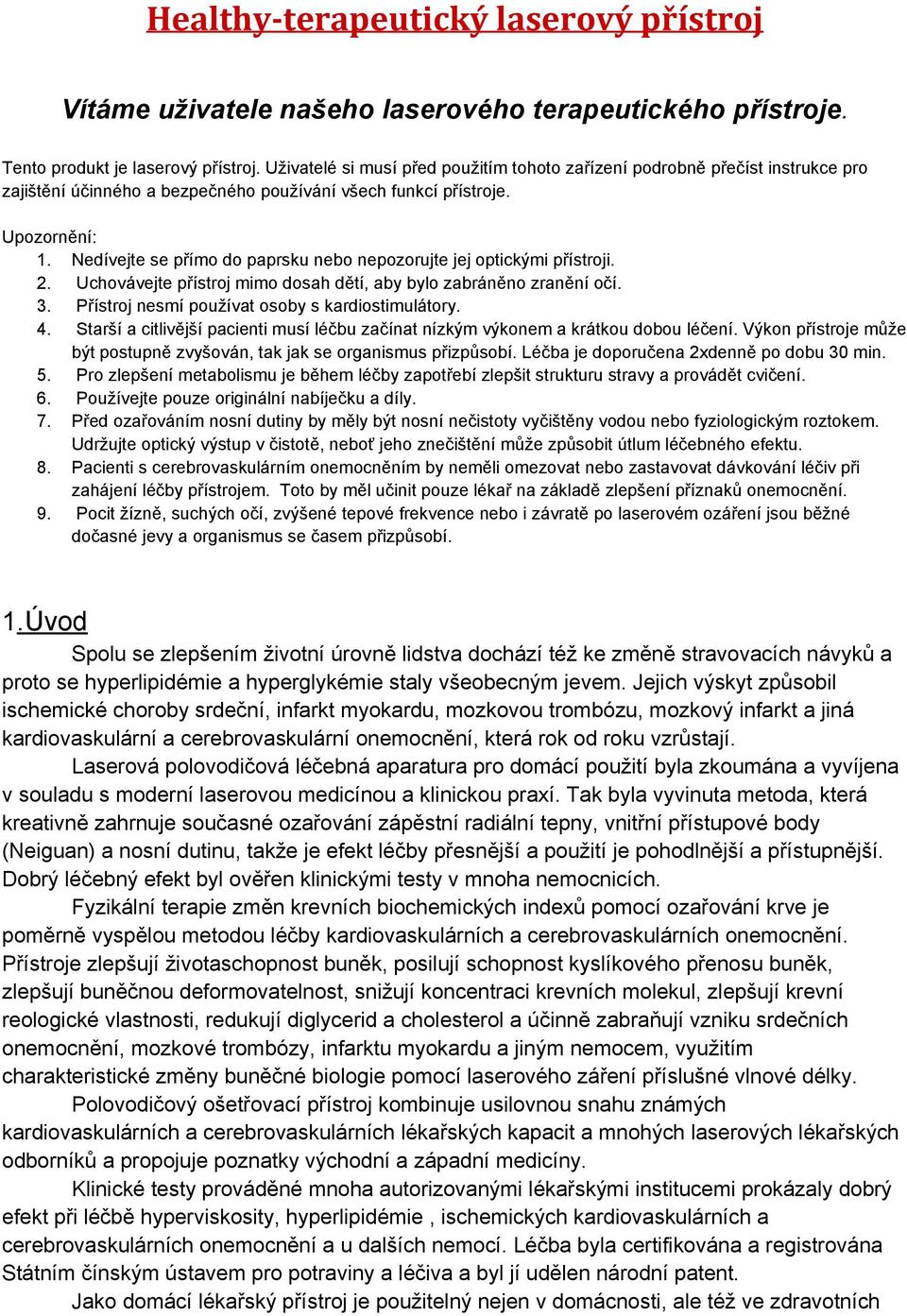 Healthy-terapeutický laserový přístroj

Vítáme uživatele našeho laserového terapeutického přístroje.

Tento produkt je laserový přístroj. Uživatelé si musí před použitím tohoto zařízení podrobně přečíst instrukce pro zajištění účinného a bezpečného používání všech funkcí přístroje.

Upozornění:
1. Nedívejte se přímo do paprsku nebo nepozorujte jej optickými přístroji.
2. Uchovávejte přístroj mimo dosah dětí, aby bylo zabráněno zranění očí.
3. Přístroj nesmí používat osoby s kardiostimulátory.
4. Starší a citlivější pacienti musí léčbu začínat nízkým výkonem a krátkou dobou léčení. Výkon přístroje může být postupně zvyšován, tak jak se organismus přizpůsobí. Léčba je doporučena 2xdenně po dobu 30 min.
5. Pro zlepšení metabolismu je během léčby zapotřebí zlepšit strukturu stravy a provádět cvičení.
6. Používejte pouze originální nabíječku a díly.
7. Před ozařováním nosní dutiny by měly být nosní nečistoty vyčištěny vodou nebo fyziologickým roztokem. Udržujte optický výstup v čistotě, neboť jeho znečištění může způsobit útlum léčebného efektu.
8. Pacienti s cerebrovaskulárním onemocněním by neměli omezovat nebo zastavovat dávkování léčiv při zahájení léčby přístrojem. Toto by měl učinit pouze lékař na základě zlepšení příznaků onemocnění.
9. Pocit žízně, suchých očí, zvýšené tepové frekvence nebo i závratě po laserovém ozáření jsou běžné dočasné jevy a organismus se časem přizpůsobí.

1.Úvod

Spolu se zlepšením životní úrovně lidstva dochází též ke změně stravovacích návyků a proto se hyperlipidémie a hyperglykémie staly všeobecným jevem. Jejich výskyt způsobil ischemické choroby srdeční, infarkt myokardu, mozkovou trombózu, mozkový infarkt a jiná kardiovaskulární a cerebrovaskulární onemocnění, která rok od roku vzrůstají.

Laserová polovodičová léčebná aparatura pro domácí použití byla zkoumána a vyvíjena v souladu s moderní laserovou medicínou a klinickou praxí. Tak byla vyvinuta metoda, která kreativně zahrnuje současné ozařování zápěstní radiální tepny, vnitřní přístupové body (Neiguan) a nosní dutinu, takže je efekt léčby přesnější a použití je pohodlnější a přístupnější. Dobrý léčebný efekt byl ověřen klinickými testy v mnoha nemocnicích.

Fyzikální terapie změn krevních biochemických indexů pomocí ozařování krve je poměrně vyspělou metodou léčby kardiovaskulárních a cerebrovaskulárních onemocnění. Přístroje zlepšují životaschopnost buněk, posilují schopnost kyslíkového přenosu buněk, zlepšují buněčnou deformovatelnost, snižují koncentraci krevních molekul, zlepšují krevní reologické vlastnosti, redukují diglycerid a cholesterol a účinně zabraňují vzniku srdečních onemocnění, mozkové trombózy, infarktu myokardu a jiným nemocem, využitím charakteristické změny buněčné biologie pomocí laserového záření příslušné vlnové délky.

Polovodičový ošetřovací přístroj kombinuje usilovnou snahu známých kardiovaskulárních a cerebrovaskulárních lékařských kapacit a mnohých laserových lékařských odborníků a propojuje poznatky východní a západní medicíny.

Klinické testy prováděné mnoha autorizovanými lékařskými institucemi prokázaly dobrý efekt při léčbě hyperviskosity, hyperlipidémie , ischemických kardiovaskulárních a cerebrovaskulárních onemocnění a u dalších nemocí. Léčba byla certifikována a registrována Státním čínským ústavem pro potraviny a léčiva a byl jí udělen národní patent.

Jako domácí lékařský přístroj je použitelný nejen v domácnosti, ale též ve zdravotních